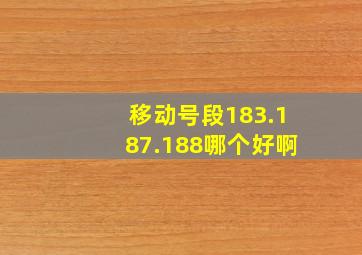 移动号段183.187.188哪个好啊